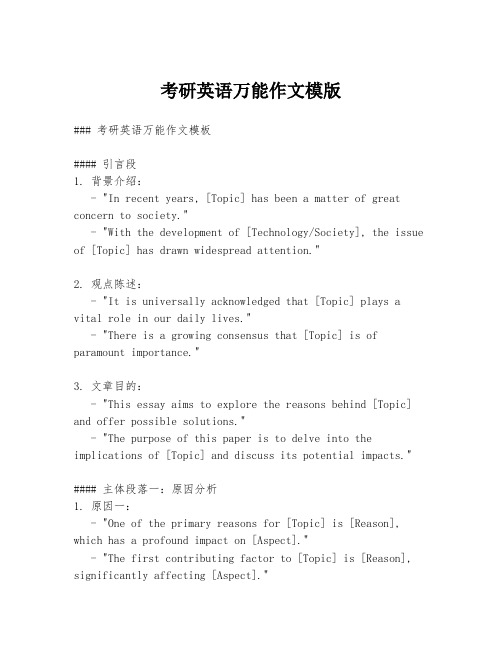 考研英语万能作文模版

### 考研英语万能作文模板

#### 引言段
1. 背景介绍：
- "In recent years, [Topic] has been a matter of great concern to society."
- "With the development of [Technology/Society], the issue of [Topic] has drawn widespread attention."

2. 观点陈述：
- "It is universally acknowledged that [Topic] plays a vital role in our daily lives."
- "There is a growing consensus that [Topic] is of paramount importance."

3. 文章目的：
- "This essay aims to explore the reasons behind [Topic] and offer possible solutions."
- "The purpose of this paper is to delve into the implications of [Topic] and discuss its potential impacts."

#### 主体段落一：原因分析
1. 原因一：
- "One of the primary reasons for [Topic] is [Reason], which has a profound impact on [Aspect]."
- "The first contributing factor to [Topic] is [Reason], significantly affecting [Aspect]."